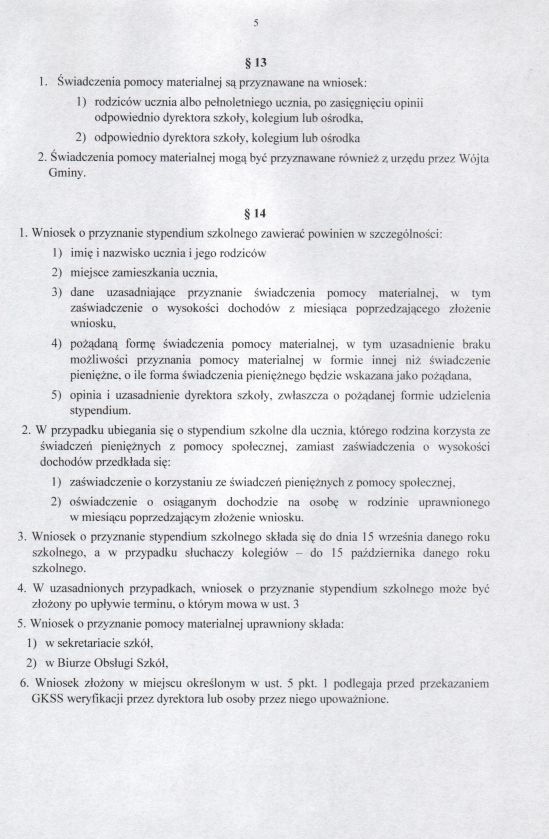 5

§ 13

1. Świadczenia pomocy materialnej są przyznawane na wniosek:

1) rodziców ucznia albo pełnoletniego ucznia, po zasięgnięciu opinii odpowiednio dyrektora szkoły, kolegium lub ośrodka,

2) odpowiednio dyrektora szkoły, kolegium lub ośrodka

2. Świadczenia pomocy materialnej mogą być przyznawane również z urzędu przez Wójta Gminy.

§ 14

1. Wniosek o przyznanie stypendium szkolnego zawierać powinien w szczególności:

1) imię i nazwisko ucznia i jego rodziców

2) miejsce zamieszkania ucznia,

3) dane uzasadniające przyznanie świadczenia pomocy materialnej, w tym zaświadczenie o wysokości dochodów z miesiąca poprzedzającego złożenie wniosku,

4) pożądaną formę świadczenia pomocy materialnej, w tym uzasadnienie braku możliwości przyznania pomocy materialnej w formie innej niż świadczenie pieniężne, o ile forma świadczenia pieniężnego będzie wskazana jako pożądana,

5) opinia i uzasadnienie dyrektora szkoły, zwłaszcza o pożądanej formie udzielenia stypendium.

2. W przypadku ubiegania się o stypendium szkolne dla ucznia, którego rodzina korzysta ze świadczeń pieniężnych z pomocy społecznej, zamiast zaświadczenia o wysokości dochodów przedkłada się:

1) zaświadczenie o korzystaniu ze świadczeń pieniężnych z pomocy społecznej,

2) oświadczenie o osiąganym dochodzie na osobę w rodzinie uprawnionego w miesiącu poprzedzającym złożenie wniosku.

3. Wniosek o przyznanie stypendium szkolnego składa się do dnia 15 września danego roku szkolnego, a w przypadku słuchaczy kolegiów – do 15 października danego roku szkolnego.

4. W uzasadnionych przypadkach, wniosek o przyznanie stypendium szkolnego może być złożony po upływie terminu, o którym mowa w ust. 3

5. Wniosek o przyznanie pomocy materialnej uprawniony składa:

1) w sekretariacie szkół,

2) w Biurze Obsługi Szkół,

6. Wniosek złożony w miejscu określonym w ust. 5 pkt. 1 podlegają przed przekazaniem GKSS weryfikacji przez dyrektora lub osoby przez niego upoważnione.